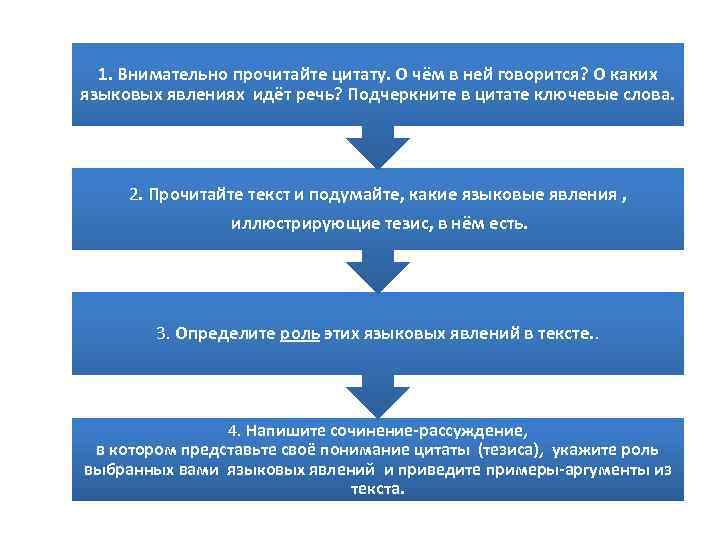 1. Внимательно прочитайте цитату. О чём в ней говорится? О каких языковых явлениях идёт речь? Подчеркните в цитате ключевые слова.

2. Прочитайте текст и подумайте, какие языковые явления ,

иллюстрирующие тезис, в нём есть.

3. Определите роль этих языковых явлений в тексте..

4. Напишите сочинение-рассуждение, в котором представьте своё понимание цитаты (тезиса), укажите роль выбранных вами языковых явлений и приведите примеры-аргументы из текста.